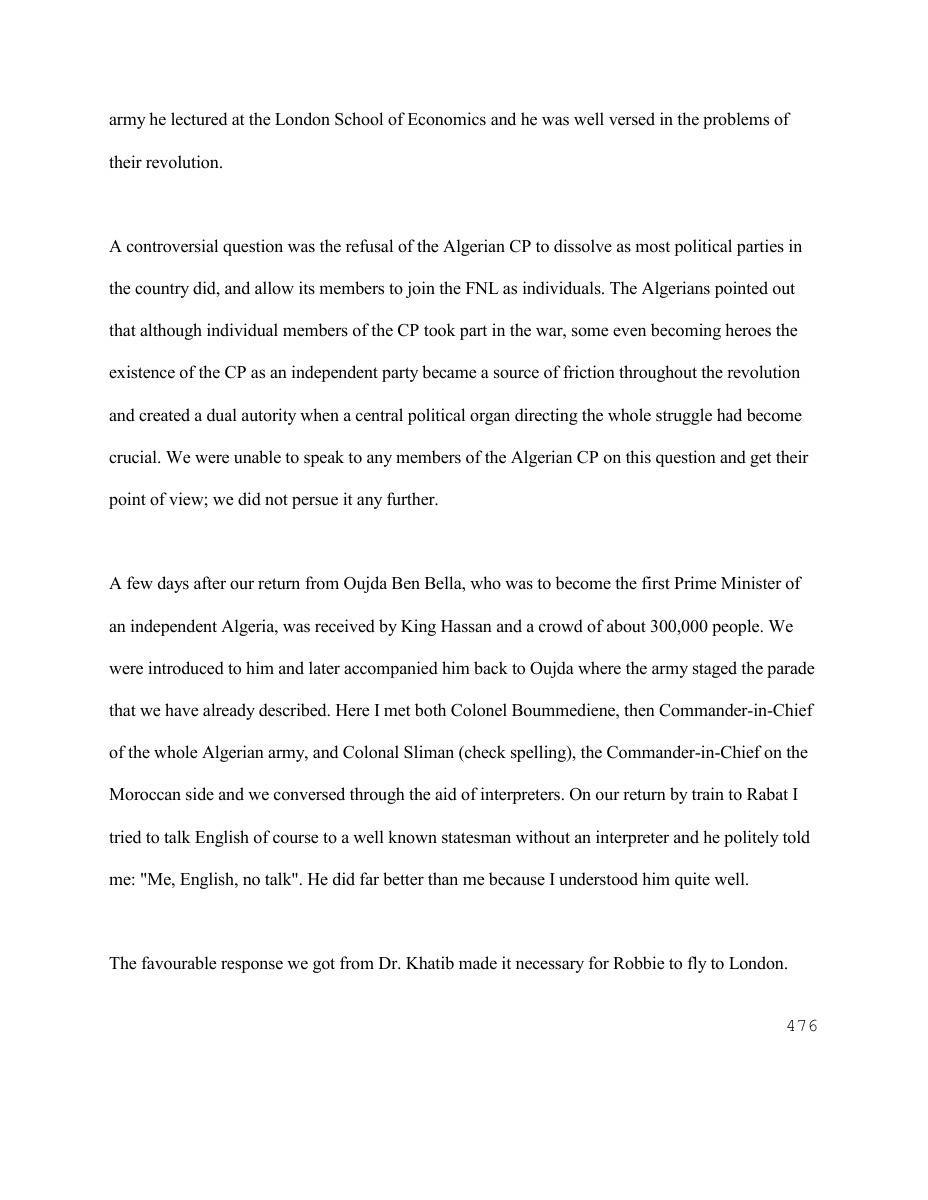 army he lectured at the London School of Economics and he was well versed in the problems of their revolution.

A controversial question was the refusal of the Algerian CP to dissolve as most political parties in the country did, and allow its members to join the FNL as individuals. The Algerians pointed out that although individual members of the CP took part in the war, some even becoming heroes the existence of the CP as an independent party became a source of friction throughout the revolution and created a dual autority when a central political organ directing the whole struggle had become crucial. We were unable to speak to any members of the Algerian CP on this question and get their point of view; we did not persue it any further.

A few days after our return from Oujda Ben Bella, who was to become the first Prime Minister of an independent Algeria, was received by King Hassan and a crowd of about 300,000 people. We were introduced to him and later accompanied him back to Oujda where the army staged the parade that we have already described. Here I met both Colonel Boummediene, then Commander-in-Chief of the whole Algerian army, and Colonal Sliman (check spelling), the Commander-in-Chief on the Moroccan side and we conversed through the aid of interpreters. On our return by train to Rabat I tried to talk English of course to a well known statesman without an interpreter and he politely told me: "Me, English, no talk". He did far better than me because I understood him quite well.

The favourable response we got from Dr. Khatib made it necessary for Robbie to fly to London.

476